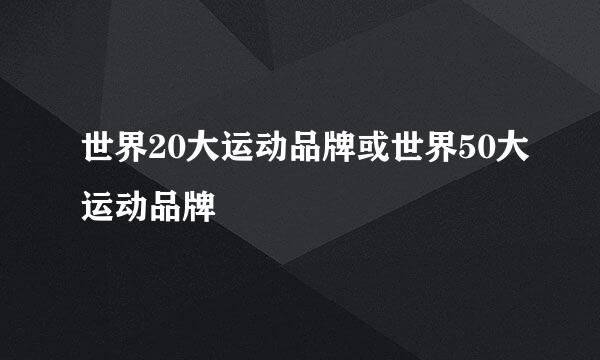 世界20大运动品牌或世界50大运动品牌